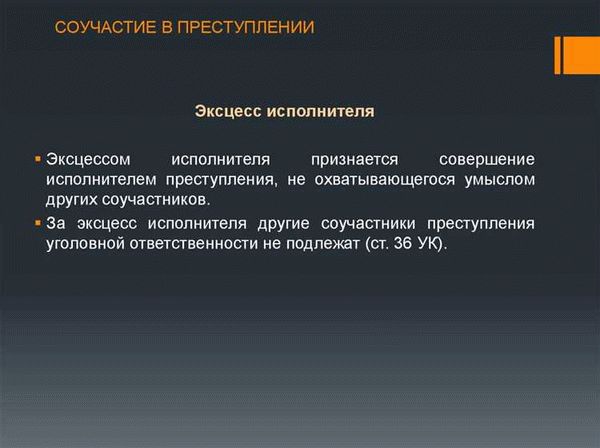 СОУЧАСТИЕ В ПРЕСТУПЛЕНИИ

Эксцесс исполнителя

▪ Эксцессом исполнителя признается совершение исполнителем преступления, не охватывающегося умыслом других соучастников.

▪ За эксцесс исполнителя другие соучастники преступления уголовной ответственности не подлежат (ст. 36 УК).